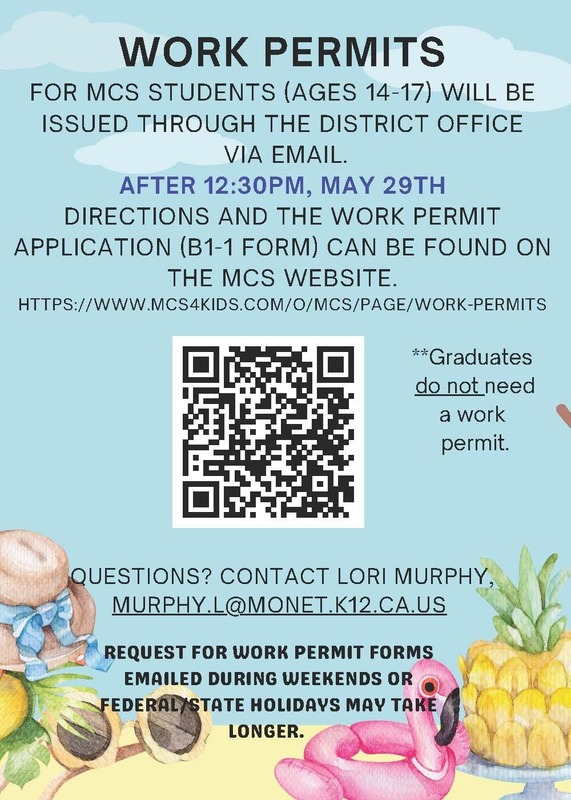 WORK PERMITS

FOR MCS STUDENTS (AGES 14-17) WILL BE ISSUED THROUGH THE DISTRICT OFFICE VIA EMAIL.

AFTER 12:30PM, MAY 29TH

DIRECTIONS AND THE WORK PERMIT APPLICATION (B1-1 FORM) CAN BE FOUND ON THE MCS WEBSITE.

HTTPS://WWW.MCS4KIDS.COM/O/MCS/PAGE/WORK-PERMITS

**Graduates do not need a work permit.

QUESTIONS? CONTACT LORI MURPHY, MURPHY.L@MONET.K12.CA.US

REQUEST FOR WORK PERMIT FORMS EMAILED DURING WEEKENDS OR FEDERAL/STATE HOLIDAYS MAY TAKE LONGER.